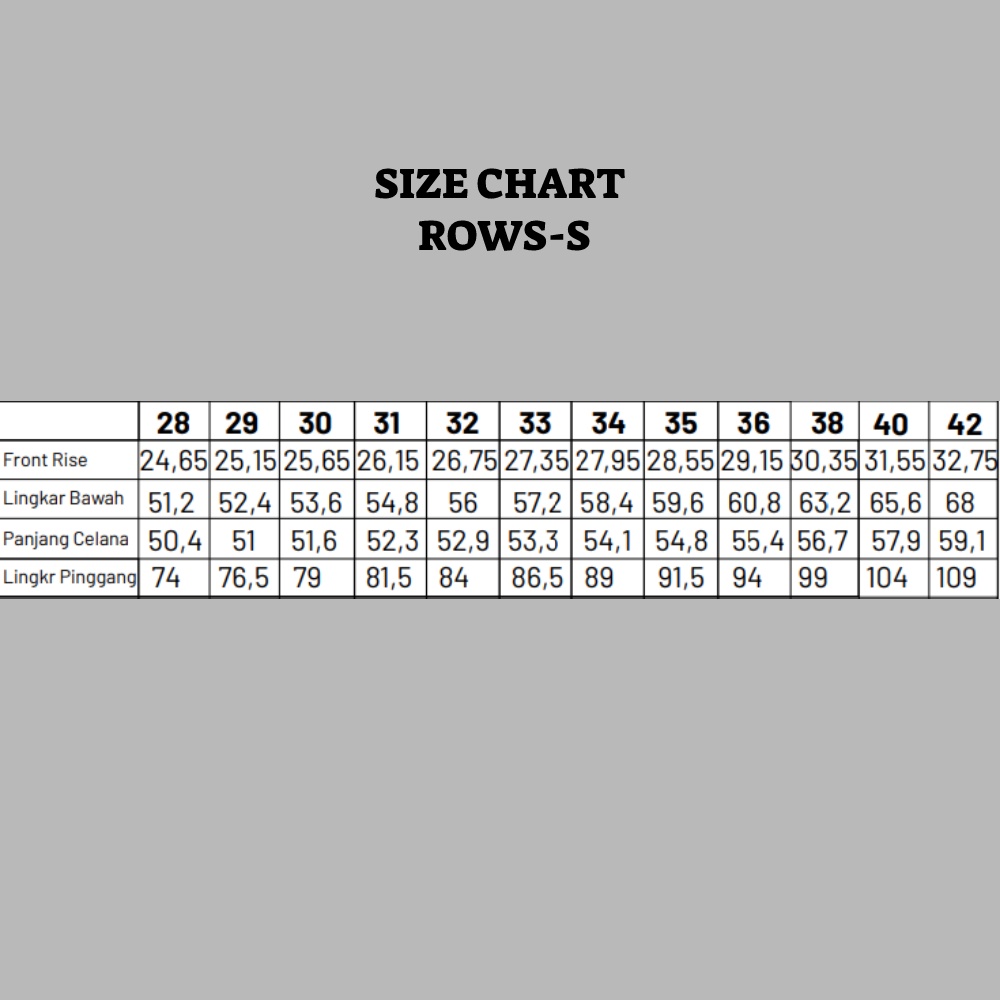 SIZE CHART
ROWS-S

| | 28 | 29 | 30 | 31 | 32 | 33 | 34 | 35 | 36 | 38 | 40 | 42 |
|---|---|---|---|---|---|---|---|---|---|---|---|---|
| Front Rise | 24,65 | 25,15 | 25,65 | 26,15 | 26,75 | 27,35 | 27,95 | 28,55 | 29,15 | 30,35 | 31,55 | 32,75 |
| Lingkar Bawah | 51,2 | 52,4 | 53,6 | 54,8 | 56 | 57,2 | 58,4 | 59,6 | 60,8 | 63,2 | 65,6 | 68 |
| Panjang Celana | 50,4 | 51 | 51,6 | 52,3 | 52,9 | 53,3 | 54,1 | 54,8 | 55,4 | 56,7 | 57,9 | 59,1 |
| Lingkr Pinggang | 74 | 76,5 | 79 | 81,5 | 84 | 86,5 | 89 | 91,5 | 94 | 99 | 104 | 109 |